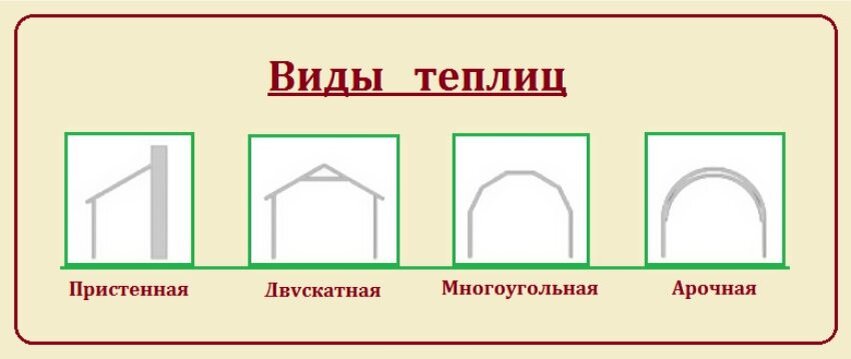 Виды теплиц

Пристенная

Двускатная

Многоугольная

Арочная